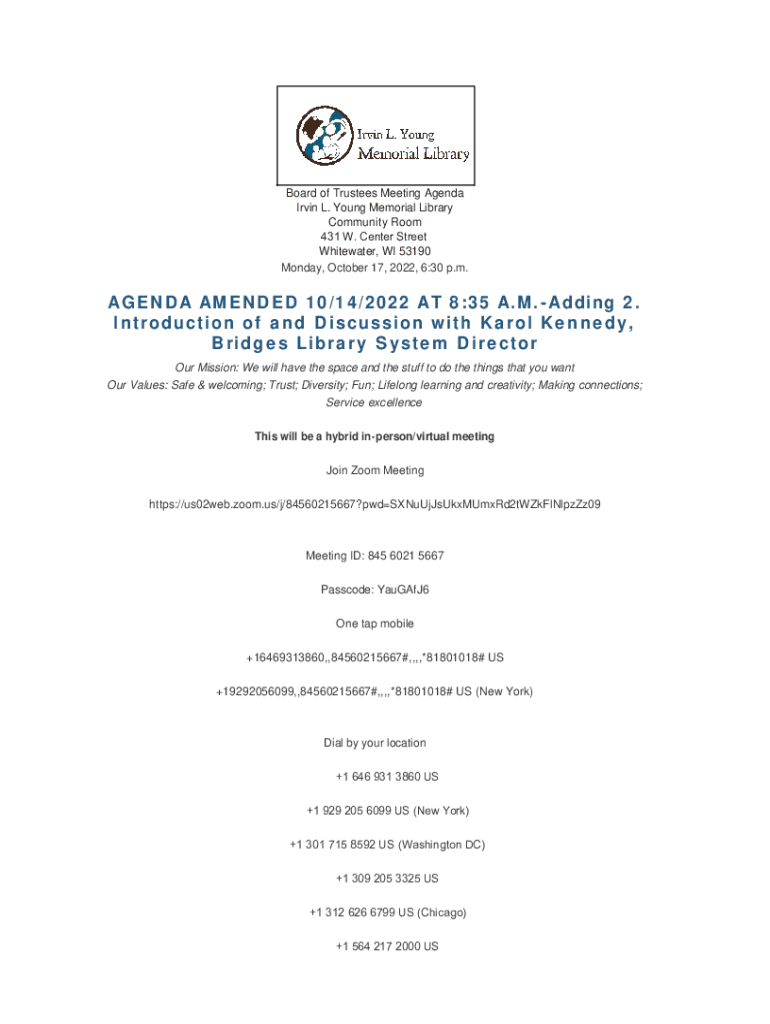 Irvin L. Young
Memorial Library

Board of Trustees Meeting Agenda
Irvin L. Young Memorial Library
Community Room
431 W. Center Street
Whitewater, WI 53190
Monday, October 17, 2022, 6:30 p.m.

AGENDA AMENDED 10/14/2022 AT 8:35 A.M.-Adding 2. Introduction of and Discussion with Karol Kennedy, Bridges Library System Director

Our Mission: We will have the space and the stuff to do the things that you want
Our Values: Safe & welcoming; Trust; Diversity; Fun; Lifelong learning and creativity; Making connections; Service excellence

This will be a hybrid in-person/virtual meeting

Join Zoom Meeting

https://us02web.zoom.us/j/84560215667?pwd=SXNuUjJsUkxMUmxRd2tWZkFINlpzZz09

Meeting ID: 845 6021 5667

Passcode: YauGAfJ6

One tap mobile

+16469313860,,84560215667#,,,,*81801018# US

+19292056099,,84560215667#,,,,*81801018# US (New York)

Dial by your location

+1 646 931 3860 US

+1 929 205 6099 US (New York)

+1 301 715 8592 US (Washington DC)

+1 309 205 3325 US

+1 312 626 6799 US (Chicago)

+1 564 217 2000 US